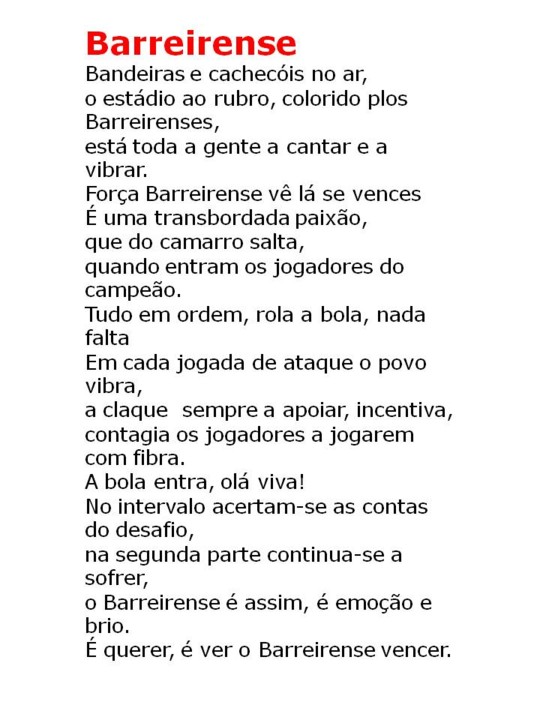 Barreirense

Bandeiras e cachecóis no ar,
o estádio ao rubro, colorido plos Barreirenses,
está toda a gente a cantar e a vibrar.
Força Barreirense vê lá se vences
É uma transbordada paixão,
que do camarro salta,
quando entram os jogadores do campeão.
Tudo em ordem, rola a bola, nada falta
Em cada jogada de ataque o povo vibra,
a claque  sempre a apoiar, incentiva,
contagia os jogadores a jogarem com fibra.
A bola entra, olá viva!
No intervalo acertam-se as contas do desafio,
na segunda parte continua-se a sofrer,
o Barreirense é assim, é emoção e brio.
É querer, é ver o Barreirense vencer.